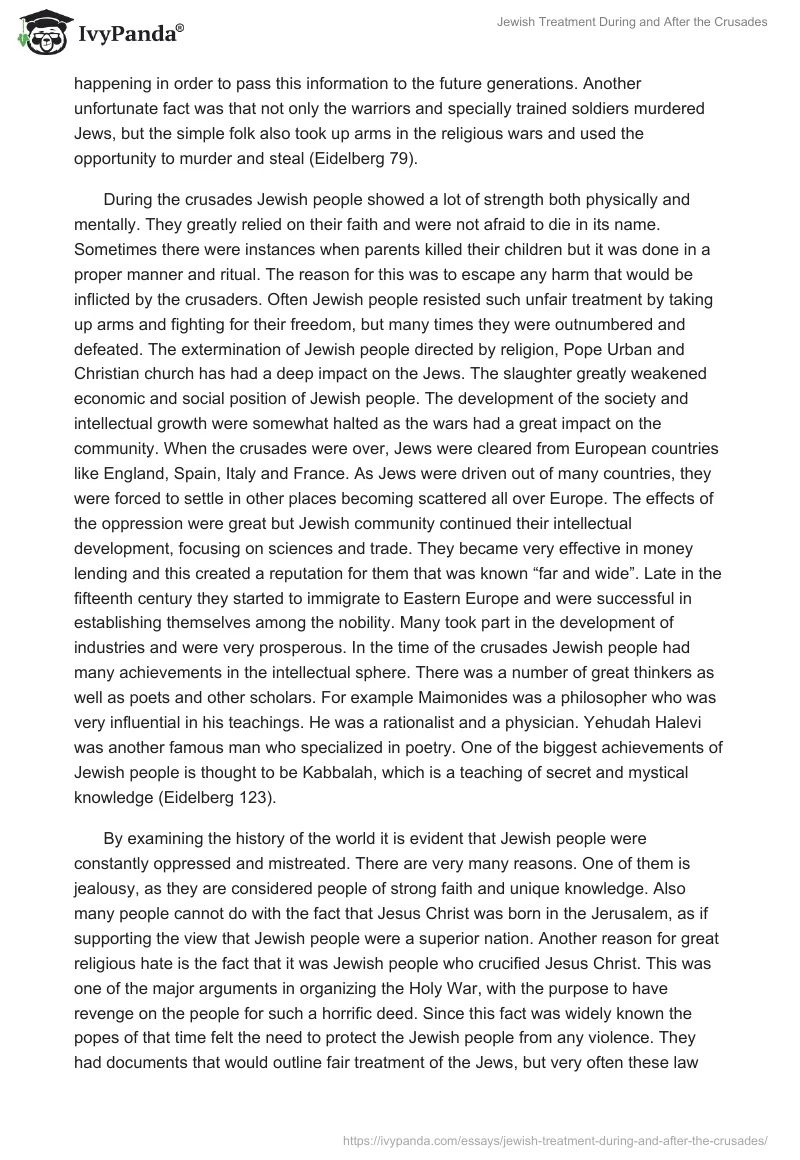 IvyPanda®

Jewish Treatment During and After the Crusades

happening in order to pass this information to the future generations. Another unfortunate fact was that not only the warriors and specially trained soldiers murdered Jews, but the simple folk also took up arms in the religious wars and used the opportunity to murder and steal (Eidelberg 79).

During the crusades Jewish people showed a lot of strength both physically and mentally. They greatly relied on their faith and were not afraid to die in its name. Sometimes there were instances when parents killed their children but it was done in a proper manner and ritual. The reason for this was to escape any harm that would be inflicted by the crusaders. Often Jewish people resisted such unfair treatment by taking up arms and fighting for their freedom, but many times they were outnumbered and defeated. The extermination of Jewish people directed by religion, Pope Urban and Christian church has had a deep impact on the Jews. The slaughter greatly weakened economic and social position of Jewish people. The development of the society and intellectual growth were somewhat halted as the wars had a great impact on the community. When the crusades were over, Jews were cleared from European countries like England, Spain, Italy and France. As Jews were driven out of many countries, they were forced to settle in other places becoming scattered all over Europe. The effects of the oppression were great but Jewish community continued their intellectual development, focusing on sciences and trade. They became very effective in money lending and this created a reputation for them that was known “far and wide”. Late in the fifteenth century they started to immigrate to Eastern Europe and were successful in establishing themselves among the nobility. Many took part in the development of industries and were very prosperous. In the time of the crusades Jewish people had many achievements in the intellectual sphere. There was a number of great thinkers as well as poets and other scholars. For example Maimonides was a philosopher who was very influential in his teachings. He was a rationalist and a physician. Yehudah Halevi was another famous man who specialized in poetry. One of the biggest achievements of Jewish people is thought to be Kabbalah, which is a teaching of secret and mystical knowledge (Eidelberg 123).

By examining the history of the world it is evident that Jewish people were constantly oppressed and mistreated. There are very many reasons. One of them is jealousy, as they are considered people of strong faith and unique knowledge. Also many people cannot do with the fact that Jesus Christ was born in the Jerusalem, as if supporting the view that Jewish people were a superior nation. Another reason for great religious hate is the fact that it was Jewish people who crucified Jesus Christ. This was one of the major arguments in organizing the Holy War, with the purpose to have revenge on the people for such a horrific deed. Since this fact was widely known the popes of that time felt the need to protect the Jewish people from any violence. They had documents that would outline fair treatment of the Jews, but very often these law

https://ivypanda.com/essays/jewish-treatment-during-and-after-the-crusades/